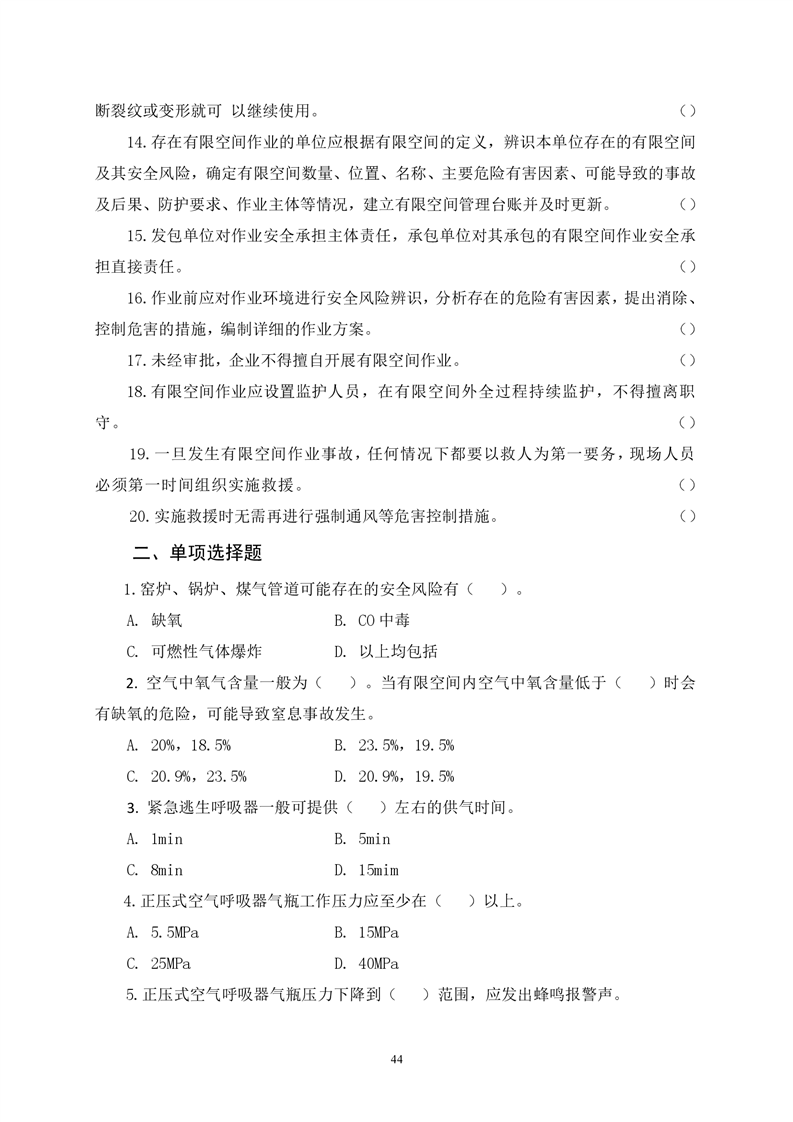 断裂纹或变形就可 以继续使用。 （）

14.存在有限空间作业的单位应根据有限空间的定义，辨识本单位存在的有限空间及其安全风险，确定有限空间数量、位置、名称、主要危险有害因素、可能导致的事故及后果、防护要求、作业主体等情况，建立有限空间管理台账并及时更新。 （）

15.发包单位对作业安全承担主体责任，承包单位对其承包的有限空间作业安全承担直接责任。 （）

16.作业前应对作业环境进行安全风险辨识，分析存在的危险有害因素，提出消除、控制危害的措施，编制详细的作业方案。 （）

17.未经审批，企业不得擅自开展有限空间作业。 （）

18.有限空间作业应设置监护人员，在有限空间外全过程持续监护，不得擅离职守。 （）

19.一旦发生有限空间作业事故，任何情况下都要以救人为第一要务，现场人员必须第一时间组织实施救援。 （）

20.实施救援时无需再进行强制通风等危害控制措施。 （）

二、单项选择题

1.窑炉、锅炉、煤气管道可能存在的安全风险有（ ）。

A. 缺氧 B. CO中毒

C. 可燃性气体爆炸 D. 以上均包括

2.空气中氧气含量一般为（ ）。当有限空间内空气中氧含量低于（ ）时会有缺氧的危险，可能导致窒息事故发生。

A. 20%，18.5% B. 23.5%，19.5%

C. 20.9%，23.5% D. 20.9%，19.5%

3.紧急逃生呼吸器一般可提供（ ）左右的供气时间。

A. 1min B. 5min

C. 8min D. 15mim

4.正压式空气呼吸器气瓶工作压力应至少在（ ）以上。

A. 5.5MPa B. 15MPa

C. 25MPa D. 40MPa

5.正压式空气呼吸器气瓶压力下降到（ ）范围，应发出蜂鸣报警声。

44